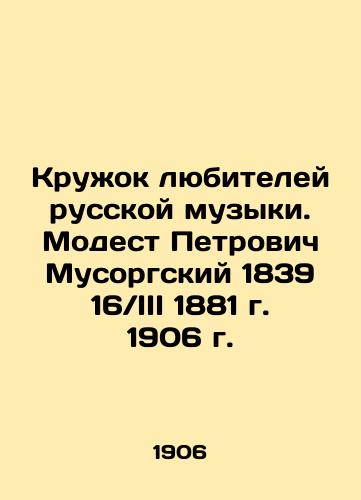 Кружок любителей русской музыки. Модест Петрович Мусоргский 1839 16/III 1881 г. 1906 г.

1906